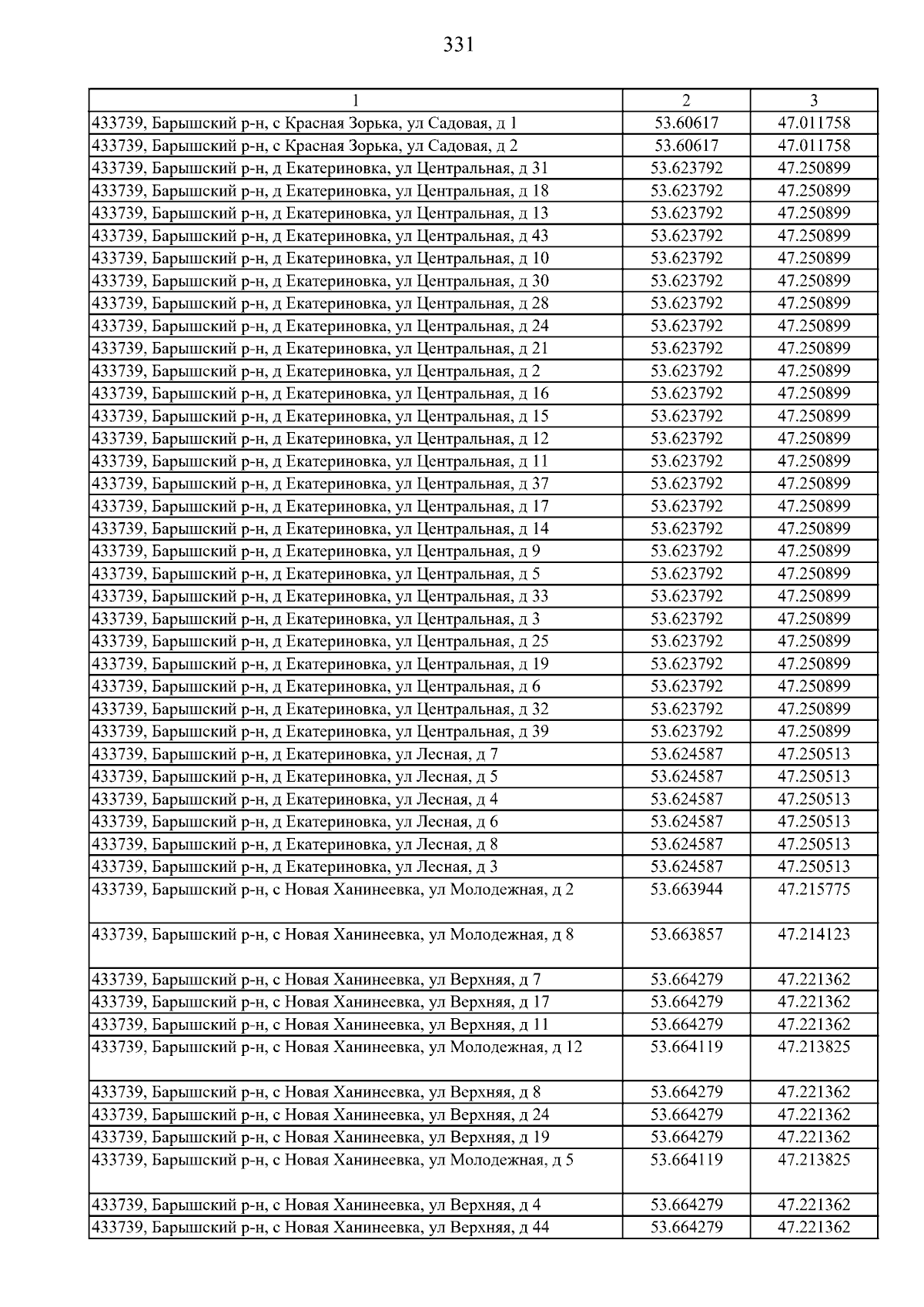 331

| 1 | 2 | 3 |
|---|---|---|
| 433739, Барышский р-н, с Красная Зорька, ул Садовая, д 1 | 53.60617 | 47.011758 |
| 433739, Барышский р-н, с Красная Зорька, ул Садовая, д 2 | 53.60617 | 47.011758 |
| 433739, Барышский р-н, д Екатериновка, ул Центральная, д 31 | 53.623792 | 47.250899 |
| 433739, Барышский р-н, д Екатериновка, ул Центральная, д 18 | 53.623792 | 47.250899 |
| 433739, Барышский р-н, д Екатериновка, ул Центральная, д 13 | 53.623792 | 47.250899 |
| 433739, Барышский р-н, д Екатериновка, ул Центральная, д 43 | 53.623792 | 47.250899 |
| 433739, Барышский р-н, д Екатериновка, ул Центральная, д 10 | 53.623792 | 47.250899 |
| 433739, Барышский р-н, д Екатериновка, ул Центральная, д 30 | 53.623792 | 47.250899 |
| 433739, Барышский р-н, д Екатериновка, ул Центральная, д 28 | 53.623792 | 47.250899 |
| 433739, Барышский р-н, д Екатериновка, ул Центральная, д 24 | 53.623792 | 47.250899 |
| 433739, Барышский р-н, д Екатериновка, ул Центральная, д 21 | 53.623792 | 47.250899 |
| 433739, Барышский р-н, д Екатериновка, ул Центральная, д 2 | 53.623792 | 47.250899 |
| 433739, Барышский р-н, д Екатериновка, ул Центральная, д 16 | 53.623792 | 47.250899 |
| 433739, Барышский р-н, д Екатериновка, ул Центральная, д 15 | 53.623792 | 47.250899 |
| 433739, Барышский р-н, д Екатериновка, ул Центральная, д 12 | 53.623792 | 47.250899 |
| 433739, Барышский р-н, д Екатериновка, ул Центральная, д 11 | 53.623792 | 47.250899 |
| 433739, Барышский р-н, д Екатериновка, ул Центральная, д 37 | 53.623792 | 47.250899 |
| 433739, Барышский р-н, д Екатериновка, ул Центральная, д 17 | 53.623792 | 47.250899 |
| 433739, Барышский р-н, д Екатериновка, ул Центральная, д 14 | 53.623792 | 47.250899 |
| 433739, Барышский р-н, д Екатериновка, ул Центральная, д 9 | 53.623792 | 47.250899 |
| 433739, Барышский р-н, д Екатериновка, ул Центральная, д 5 | 53.623792 | 47.250899 |
| 433739, Барышский р-н, д Екатериновка, ул Центральная, д 33 | 53.623792 | 47.250899 |
| 433739, Барышский р-н, д Екатериновка, ул Центральная, д 3 | 53.623792 | 47.250899 |
| 433739, Барышский р-н, д Екатериновка, ул Центральная, д 25 | 53.623792 | 47.250899 |
| 433739, Барышский р-н, д Екатериновка, ул Центральная, д 19 | 53.623792 | 47.250899 |
| 433739, Барышский р-н, д Екатериновка, ул Центральная, д 6 | 53.623792 | 47.250899 |
| 433739, Барышский р-н, д Екатериновка, ул Центральная, д 32 | 53.623792 | 47.250899 |
| 433739, Барышский р-н, д Екатериновка, ул Центральная, д 39 | 53.623792 | 47.250899 |
| 433739, Барышский р-н, д Екатериновка, ул Лесная, д 7 | 53.624587 | 47.250513 |
| 433739, Барышский р-н, д Екатериновка, ул Лесная, д 5 | 53.624587 | 47.250513 |
| 433739, Барышский р-н, д Екатериновка, ул Лесная, д 4 | 53.624587 | 47.250513 |
| 433739, Барышский р-н, д Екатериновка, ул Лесная, д 6 | 53.624587 | 47.250513 |
| 433739, Барышский р-н, д Екатериновка, ул Лесная, д 8 | 53.624587 | 47.250513 |
| 433739, Барышский р-н, д Екатериновка, ул Лесная, д 3 | 53.624587 | 47.250513 |
| 433739, Барышский р-н, с Новая Ханинеевка, ул Молодежная, д 2 | 53.663944 | 47.215775 |
| 433739, Барышский р-н, с Новая Ханинеевка, ул Молодежная, д 8 | 53.663857 | 47.214123 |
| 433739, Барышский р-н, с Новая Ханинеевка, ул Верхняя, д 7 | 53.664279 | 47.221362 |
| 433739, Барышский р-н, с Новая Ханинеевка, ул Верхняя, д 17 | 53.664279 | 47.221362 |
| 433739, Барышский р-н, с Новая Ханинеевка, ул Верхняя, д 11 | 53.664279 | 47.221362 |
| 433739, Барышский р-н, с Новая Ханинеевка, ул Молодежная, д 12 | 53.664119 | 47.213825 |
| 433739, Барышский р-н, с Новая Ханинеевка, ул Верхняя, д 8 | 53.664279 | 47.221362 |
| 433739, Барышский р-н, с Новая Ханинеевка, ул Верхняя, д 24 | 53.664279 | 47.221362 |
| 433739, Барышский р-н, с Новая Ханинеевка, ул Верхняя, д 19 | 53.664279 | 47.221362 |
| 433739, Барышский р-н, с Новая Ханинеевка, ул Молодежная, д 5 | 53.664119 | 47.213825 |
| 433739, Барышский р-н, с Новая Ханинеевка, ул Верхняя, д 4 | 53.664279 | 47.221362 |
| 433739, Барышский р-н, с Новая Ханинеевка, ул Верхняя, д 44 | 53.664279 | 47.221362 |